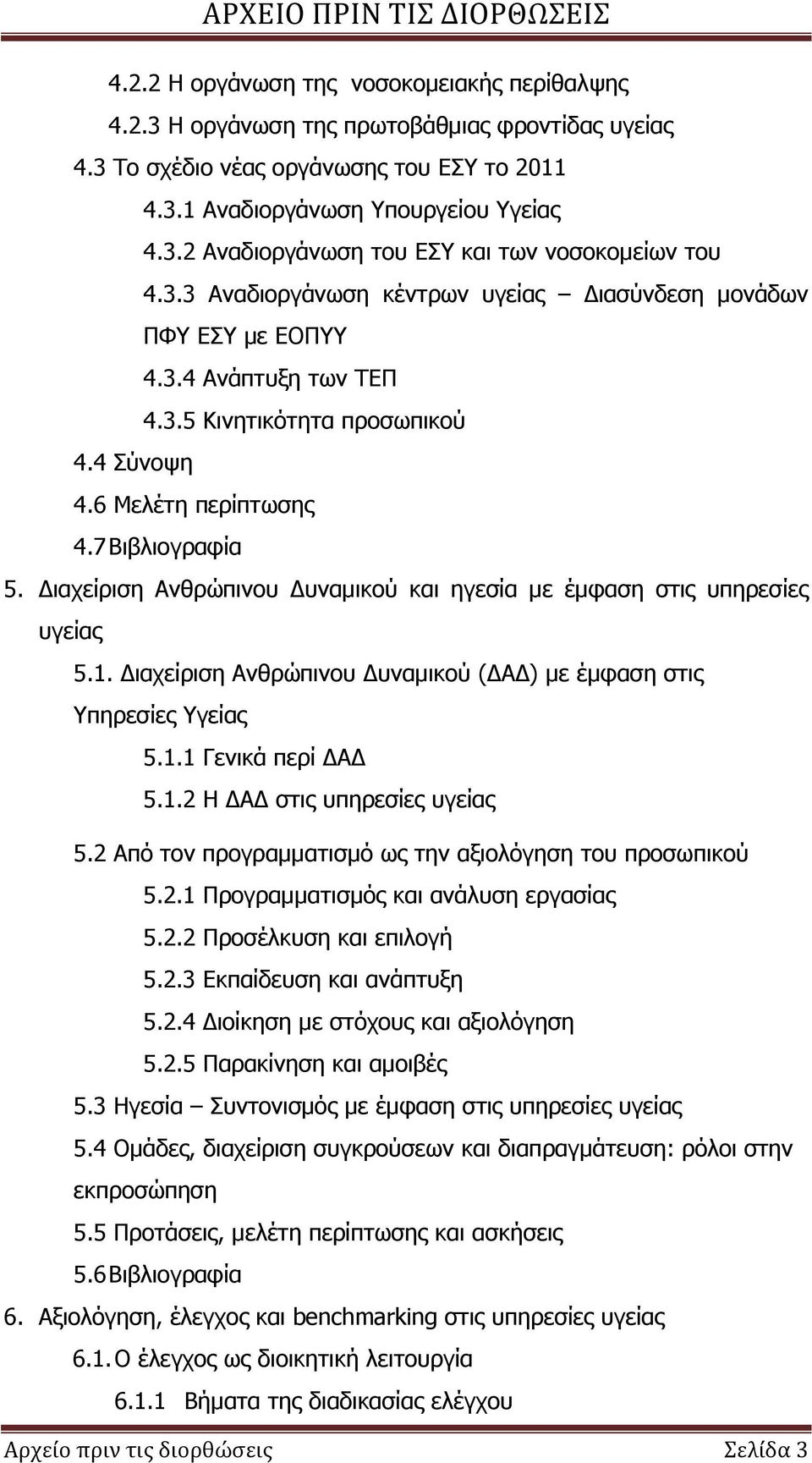 ΑΡΧΕΙΟ ΠΡΙΝ ΤΙΣ ΔΙΟΡΘΩΣΕΙΣ

4.2.2 Η οργάνωση της νοσοκομειακής περίθαλψης
4.2.3 Η οργάνωση της πρωτοβάθμιας φροντίδας υγείας
4.3 Το σχέδιο νέας οργάνωσης του ΕΣΥ το 2011
4.3.1 Αναδιοργάνωση Υπουργείου Υγείας
4.3.2 Αναδιοργάνωση του ΕΣΥ και των νοσοκομείων του
4.3.3 Αναδιοργάνωση κέντρων υγείας – Διασύνδεση μονάδων ΠΦΥ ΕΣΥ με ΕΟΠΥΥ
4.3.4 Ανάπτυξη των ΤΕΠ
4.3.5 Κινητικότητα προσωπικού
4.4 Σύνοψη
4.6 Μελέτη περίπτωσης
4.7 Βιβλιογραφία
5. Διαχείριση Ανθρώπινου Δυναμικού και ηγεσία με έμφαση στις υπηρεσίες υγείας
5.1. Διαχείριση Ανθρώπινου Δυναμικού (ΔΑΔ) με έμφαση στις Υπηρεσίες Υγείας
5.1.1 Γενικά περί ΔΑΔ
5.1.2 Η ΔΑΔ στις υπηρεσίες υγείας
5.2 Από τον προγραμματισμό ως την αξιολόγηση του προσωπικού
5.2.1 Προγραμματισμός και ανάλυση εργασίας
5.2.2 Προσέλκυση και επιλογή
5.2.3 Εκπαίδευση και ανάπτυξη
5.2.4 Διοίκηση με στόχους και αξιολόγηση
5.2.5 Παρακίνηση και αμοιβές
5.3 Ηγεσία – Συντονισμός με έμφαση στις υπηρεσίες υγείας
5.4 Ομάδες, διαχείριση συγκρούσεων και διαπραγμάτευση: ρόλοι στην εκπροσώπηση
5.5 Προτάσεις, μελέτη περίπτωσης και ασκήσεις
5.6 Βιβλιογραφία
6. Αξιολόγηση, έλεγχος και benchmarking στις υπηρεσίες υγείας
6.1. Ο έλεγχος ως διοικητική λειτουργία
6.1.1 Βήματα της διαδικασίας ελέγχου

Αρχείο πριν τις διορθώσεις Σελίδα 3